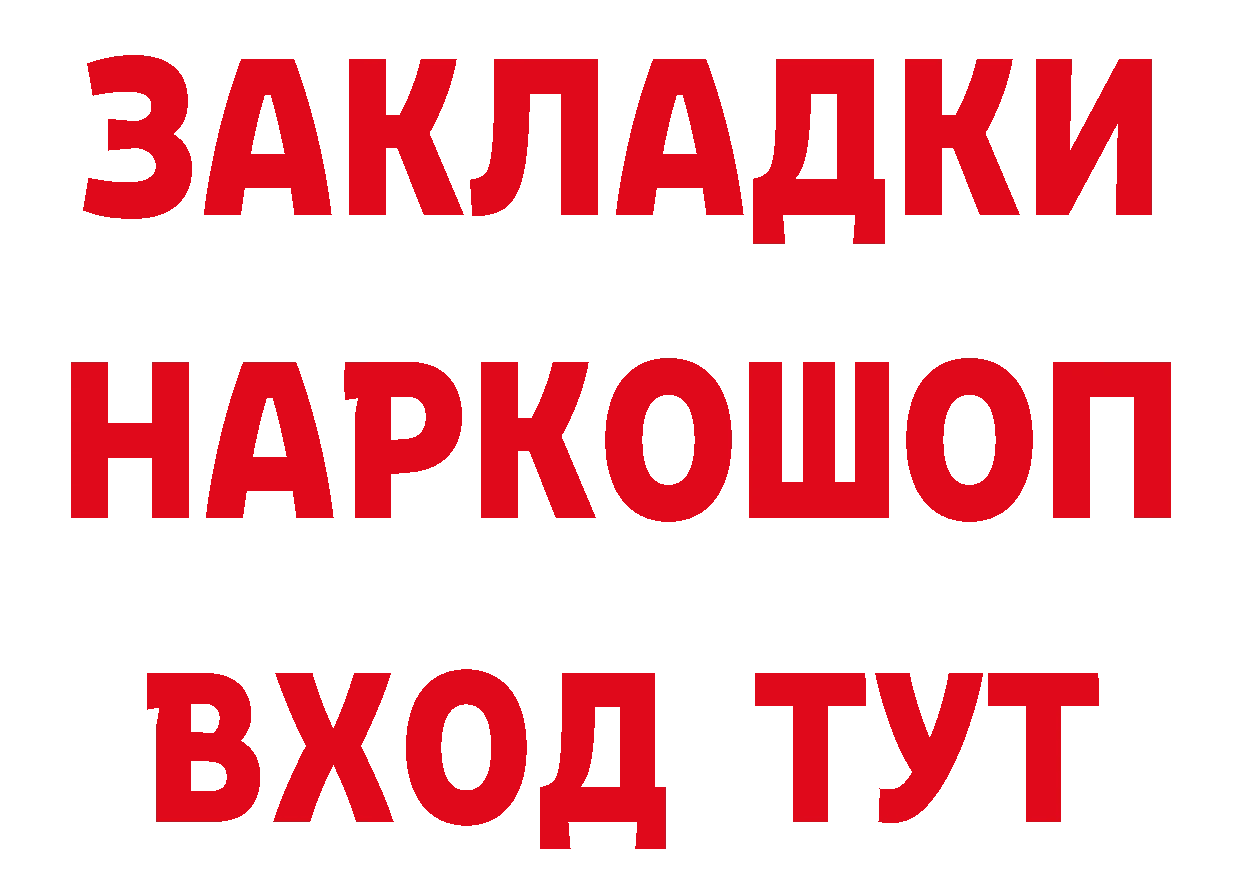 ЗАКЛАДКИ НАРКОШОП ВХОД ТУТ